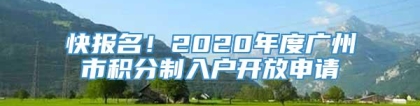 快报名！2020年度广州市积分制入户开放申请